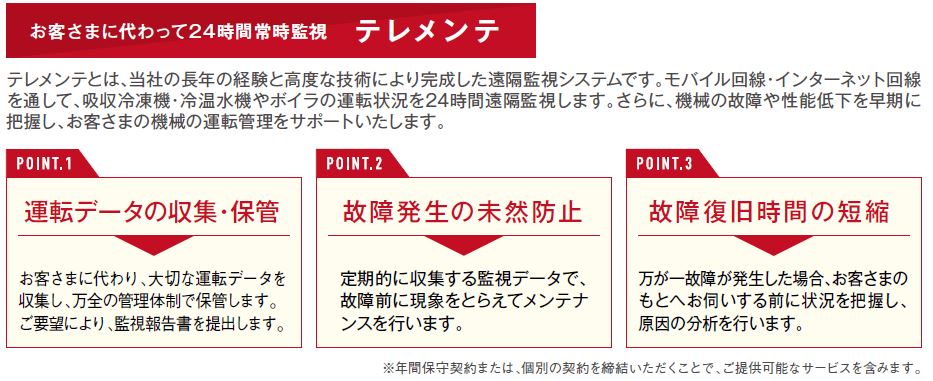 お客さまに代わって24時間常時監視　テレメンテ

テレメンテとは、当社の長年の経験と高度な技術により完成した遠隔監視システムです。モバイル回線・インターネット回線を通して、吸収冷凍機・冷温水機やボイラの運転状況を24時間遠隔監視します。さらに、機械の故障や性能低下を早期に把握し、お客さまの機械の運転管理をサポートいたします。

POINT.1

運転データの収集・保管

お客さまに代わり、大切な運転データを収集し、万全の管理体制で保管します。ご要望により、監視報告書を提出します。

POINT.2

故障発生の未然防止

定期的に収集する監視データで、故障前に現象をとらえてメンテナンスを行います。

POINT.3

故障復旧時間の短縮

万が一故障が発生した場合、お客さまのもとへお伺いする前に状況を把握し、原因の分析を行います。

※年間保守契約または、個別の契約を締結いただくことで、ご提供可能なサービスを含みます。